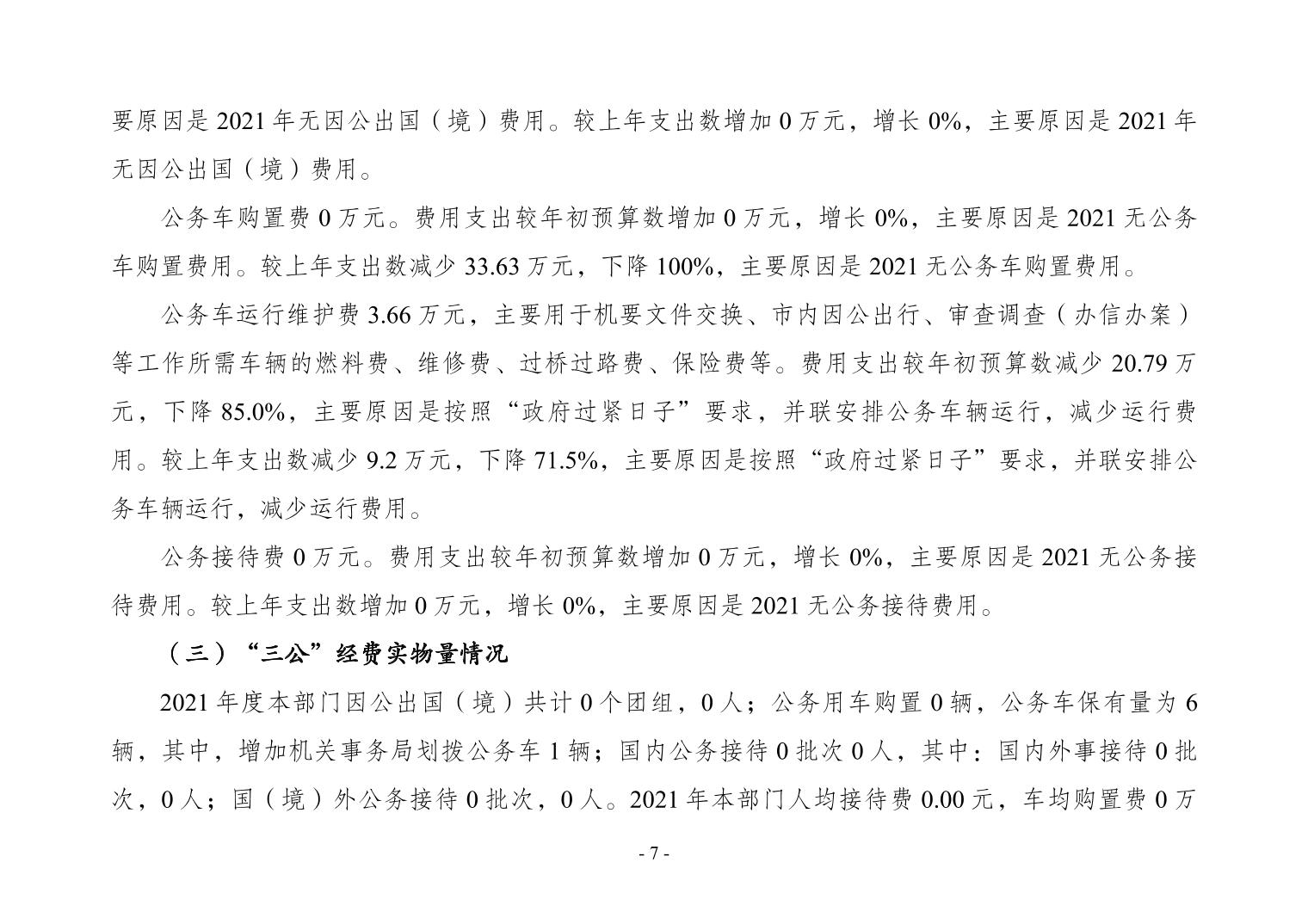 要原因是 2021 年无因公出国（境）费用。较上年支出数增加 0 万元，增长 0%，主要原因是 2021 年无因公出国（境）费用。

公务车购置费 0 万元。费用支出较年初预算数增加 0 万元，增长 0%，主要原因是 2021 无公务车购置费用。较上年支出数减少 33.63 万元，下降 100%，主要原因是 2021 无公务车购置费用。

公务车运行维护费 3.66 万元，主要用于机要文件交换、市内因公出行、审查调查（办信办案）等工作所需车辆的燃料费、维修费、过桥过路费、保险费等。费用支出较年初预算数减少 20.79 万元，下降 85.0%，主要原因是按照“政府过紧日子”要求，并联安排公务车辆运行，减少运行费用。较上年支出数减少 9.2 万元，下降 71.5%，主要原因是按照“政府过紧日子”要求，并联安排公务车辆运行，减少运行费用。

公务接待费 0 万元。费用支出较年初预算数增加 0 万元，增长 0%，主要原因是 2021 无公务接待费用。较上年支出数增加 0 万元，增长 0%，主要原因是 2021 无公务接待费用。

（三）“三公”经费实物量情况

2021 年度本部门因公出国（境）共计 0 个团组，0 人；公务用车购置 0 辆，公务车保有量为 6 辆，其中，增加机关事务局划拨公务车 1 辆；国内公务接待 0 批次 0 人，其中：国内外事接待 0 批次，0 人；国（境）外公务接待 0 批次，0 人。2021 年本部门人均接待费 0.00 元，车均购置费 0 万

- 7 -